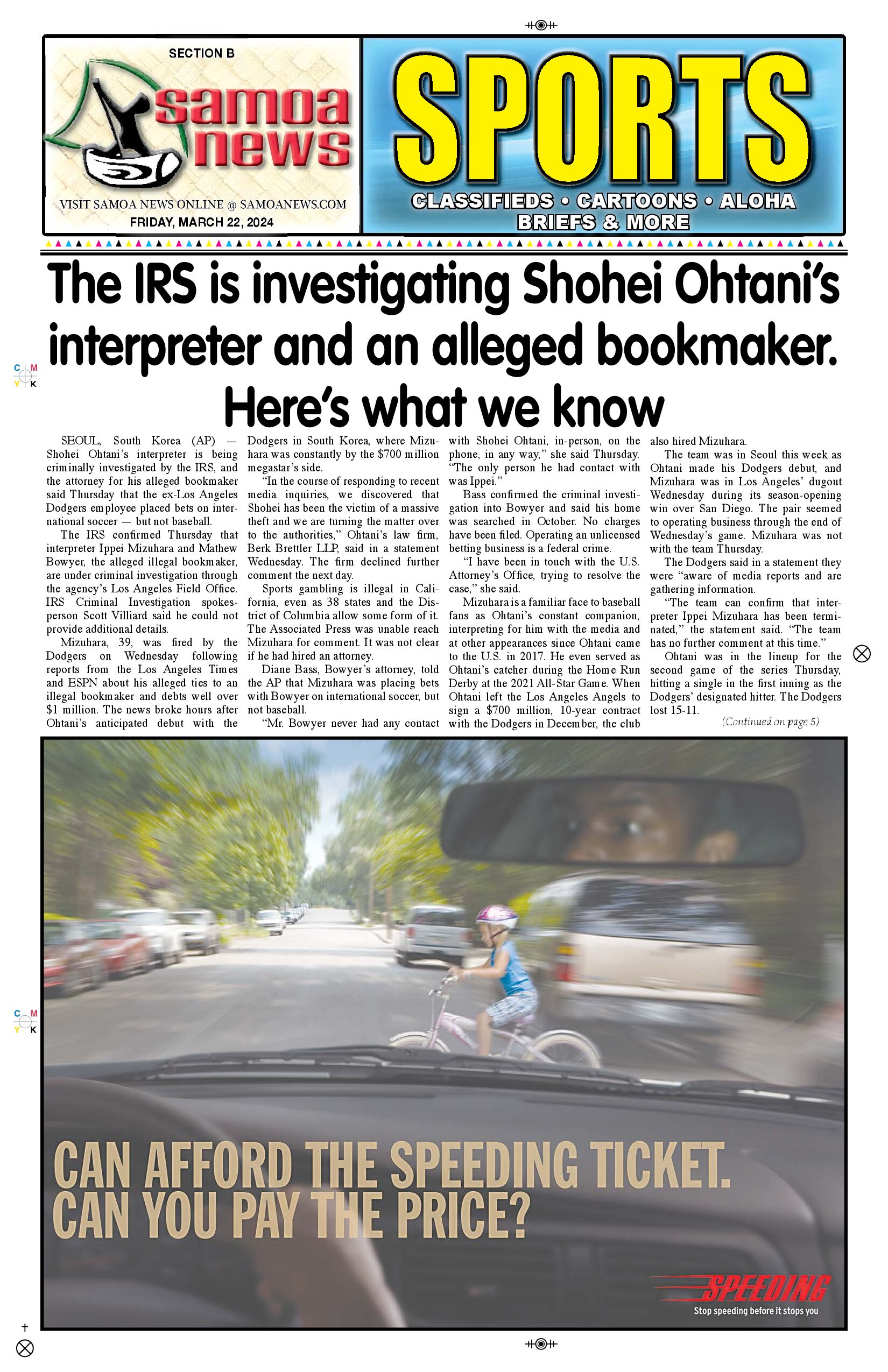 SECTION B

samoa news

VISIT SAMOA NEWS ONLINE @ SAMOANEWS.COM
FRIDAY, MARCH 22, 2024

SPORTS

CLASSIFIEDS • CARTOONS • ALOHA BRIEFS & MORE

The IRS is investigating Shohei Ohtani's interpreter and an alleged bookmaker. Here's what we know

SEOUL, South Korea (AP) — Shohei Ohtani's interpreter is being criminally investigated by the IRS, and the attorney for his alleged bookmaker said Thursday that the ex-Los Angeles Dodgers employee placed bets on international soccer — but not baseball.

The IRS confirmed Thursday that interpreter Ippei Mizuhara and Mathew Bowyer, the alleged illegal bookmaker, are under criminal investigation through the agency's Los Angeles Field Office. IRS Criminal Investigation spokesperson Scott Villiard said he could not provide additional details.

Mizuhara, 39, was fired by the Dodgers on Wednesday following reports from the Los Angeles Times and ESPN about his alleged ties to an illegal bookmaker and debts well over $1 million. The news broke hours after Ohtani's anticipated debut with the Dodgers in South Korea, where Mizuhara was constantly by the $700 million megastar's side.

"In the course of responding to recent media inquiries, we discovered that Shohei has been the victim of a massive theft and we are turning the matter over to the authorities," Ohtani's law firm, Berk Brettler LLP, said in a statement Wednesday. The firm declined further comment the next day.

Sports gambling is illegal in California, even as 38 states and the District of Columbia allow some form of it. The Associated Press was unable reach Mizuhara for comment. It was not clear if he had hired an attorney.

Diane Bass, Bowyer's attorney, told the AP that Mizuhara was placing bets with Bowyer on international soccer, but not baseball.

"Mr. Bowyer never had any contact with Shohei Ohtani, in-person, on the phone, in any way," she said Thursday. "The only person he had contact with was Ippei."

Bass confirmed the criminal investigation into Bowyer and said his home was searched in October. No charges have been filed. Operating an unlicensed betting business is a federal crime.

"I have been in touch with the U.S. Attorney's Office, trying to resolve the case," she said.

Mizuhara is a familiar face to baseball fans as Ohtani's constant companion, interpreting for him with the media and at other appearances since Ohtani came to the U.S. in 2017. He even served as Ohtani's catcher during the Home Run Derby at the 2021 All-Star Game. When Ohtani left the Los Angeles Angels to sign a $700 million, 10-year contract with the Dodgers in December, the club also hired Mizuhara.

The team was in Seoul this week as Ohtani made his Dodgers debut, and Mizuhara was in Los Angeles' dugout Wednesday during its season-opening win over San Diego. The pair seemed to operating business through the end of Wednesday's game. Mizuhara was not with the team Thursday.

The Dodgers said in a statement they were "aware of media reports and are gathering information.

"The team can confirm that interpreter Ippei Mizuhara has been terminated," the statement said. "The team has no further comment at this time."

Ohtani was in the lineup for the second game of the series Thursday, hitting a single in the first inning as the Dodgers' designated hitter. The Dodgers lost 15-11.

(Continued on page 5)

CAN AFFORD THE SPEEDING TICKET.
CAN YOU PAY THE PRICE?

SPEEDING
Stop speeding before it stops you